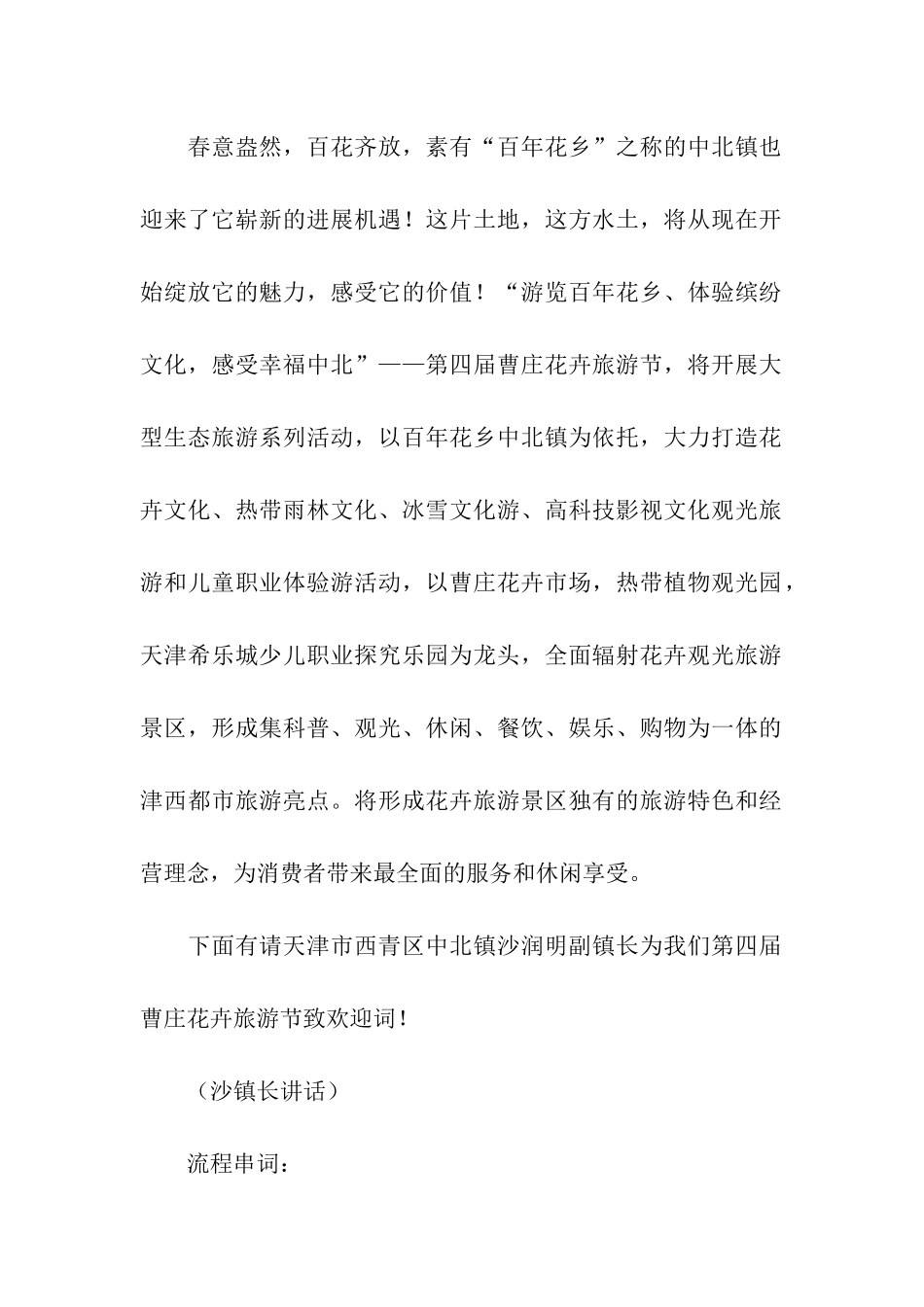 春意盎然，百花齐放，素有“百年花乡”之称的中北镇也迎来了它崭新的进展机遇！这片土地，这方水土，将从现在开始绽放它的魅力，感受它的价值！“游览百年花乡、体验缤纷文化，感受幸福中北”——第四届曹庄花卉旅游节，将开展大型生态旅游系列活动，以百年花乡中北镇为依托，大力打造花卉文化、热带雨林文化、冰雪文化游、高科技影视文化观光旅游和儿童职业体验游活动，以曹庄花卉市场，热带植物观光园，天津希乐城少儿职业探究乐园为龙头，全面辐射花卉观光旅游景区，形成集科普、观光、休闲、餐饮、娱乐、购物为一体的津西都市旅游亮点。将形成花卉旅游景区独有的旅游特色和经营理念，为消费者带来最全面的服务和休闲享受。

下面有请天津市西青区中北镇沙润明副镇长为我们第四届曹庄花卉旅游节致欢迎词！

（沙镇长讲话）

流程串词：